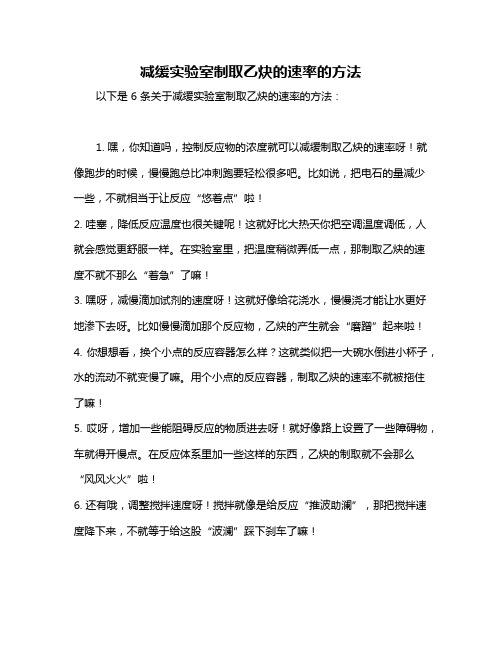 减缓实验室制取乙炔的速率的方法

以下是 6 条关于减缓实验室制取乙炔的速率的方法：

1. 嘿，你知道吗，控制反应物的浓度就可以减缓制取乙炔的速率呀！就像跑步的时候，慢慢跑总比冲刺跑要轻松很多吧。比如说，把电石的量减少一些，不就相当于让反应“悠着点”啦！

2. 哇塞，降低反应温度也很关键呢！这就好比大热天你把空调温度调低，人就会感觉更舒服一样。在实验室里，把温度稍微弄低一点，那制取乙炔的速度不就不那么“着急”了嘛！

3. 嘿呀，减慢滴加试剂的速度呀！这就好像给花浇水，慢慢浇才能让水更好地渗下去呀。比如慢慢滴加那个反应物，乙炔的产生就会“磨蹭”起来啦！

4. 你想想看，换个小点的反应容器怎么样？这就类似把一大碗水倒进小杯子，水的流动不就变慢了嘛。用个小点的反应容器，制取乙炔的速率不就被拖住了嘛！

5. 哎呀，增加一些能阻碍反应的物质进去呀！就好像路上设置了一些障碍物，车就得开慢点。在反应体系里加一些这样的东西，乙炔的制取就不会那么“风风火火”啦！

6. 还有哦，调整搅拌速度呀！搅拌就像是给反应“推波助澜”，那把搅拌速度降下来，不就等于给这股“波澜”踩下刹车了嘛！